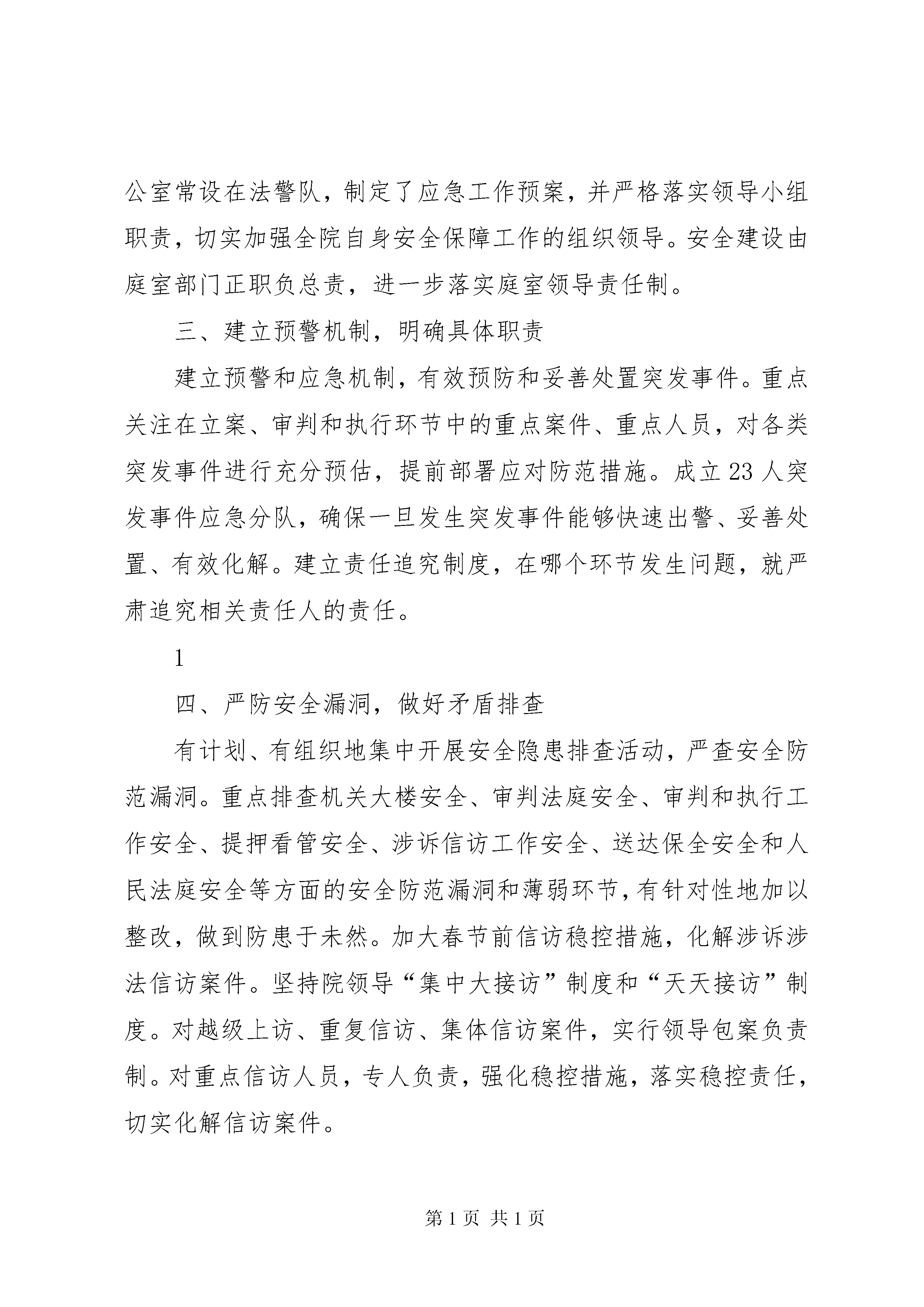 公室常设在法警队，制定了应急工作预案，并严格落实领导小组职责，切实加强全院自身安全保障工作的组织领导。安全建设由庭室部门正职负总责，进一步落实庭室领导责任制。

三、建立预警机制，明确具体职责

建立预警和应急机制，有效预防和妥善处置突发事件。重点关注在立案、审判和执行环节中的重点案件、重点人员，对各类突发事件进行充分预估，提前部署应对防范措施。成立23人突发事件应急分队，确保一旦发生突发事件能够快速出警、妥善处置、有效化解。建立责任追究制度，在哪个环节发生问题，就严肃追究相关责任人的责任。

1

四、严防安全漏洞，做好矛盾排查

有计划、有组织地集中开展安全隐患排查活动，严查安全防范漏洞。重点排查机关大楼安全、审判法庭安全、审判和执行工作安全、提押看管安全、涉诉信访工作安全、送达保全安全和人民法庭安全等方面的安全防范漏洞和薄弱环节，有针对性地加以整改，做到防患于未然。加大春节前信访稳控措施，化解涉诉涉法信访案件。坚持院领导“集中大接访”制度和“天天接访”制度。对越级上访、重复信访、集体信访案件，实行领导包案负责制。对重点信访人员，专人负责，强化稳控措施，落实稳控责任，切实化解信访案件。

第1页 共1页